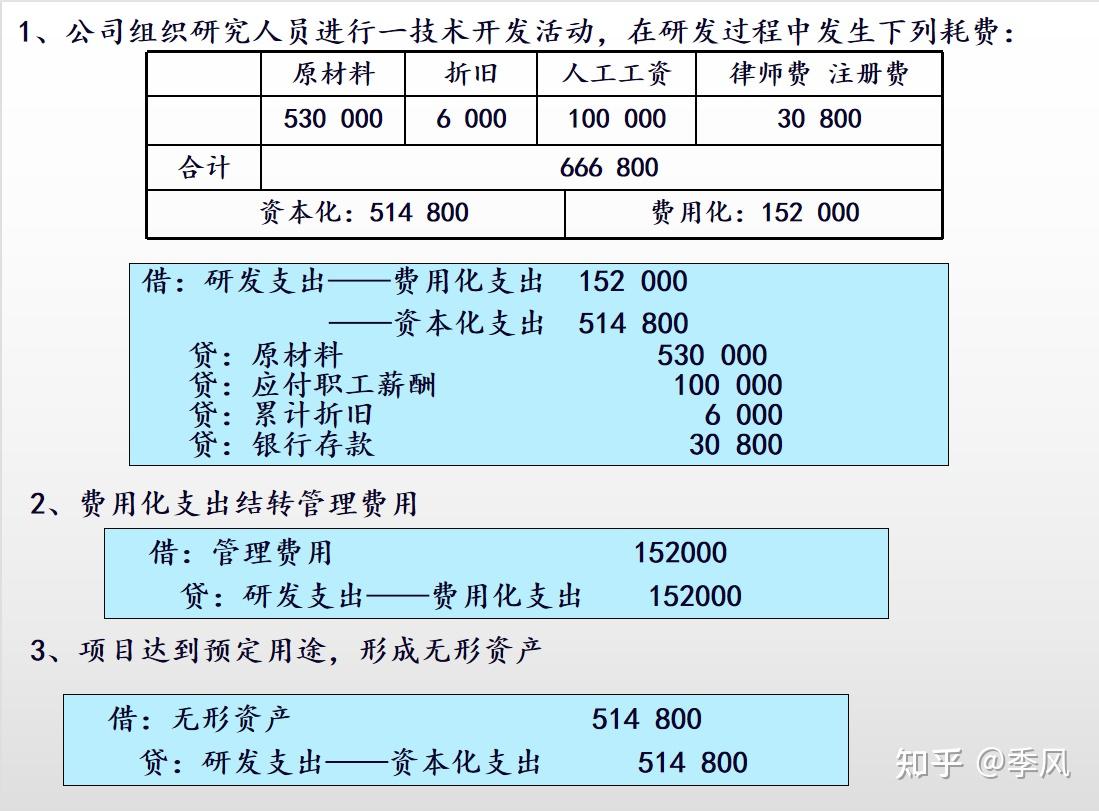 1、公司组织研究人员进行一技术开发活动，在研发过程中发生下列耗费：

|  | 原材料 | 折旧 | 人工工资 | 律师费 注册费 |
|---|---|---|---|---|
|  | 530 000 | 6 000 | 100 000 | 30 800 |
| 合计 | 666 800 | | | |
| 资本化：514 800 | | | 费用化：152 000 | |

借：研发支出——费用化支出 152 000
——资本化支出 514 800
贷：原材料 530 000
贷：应付职工薪酬 100 000
贷：累计折旧 6 000
贷：银行存款 30 800

2、费用化支出结转管理费用

借：管理费用 152000
贷：研发支出——费用化支出 152000

3、项目达到预定用途，形成无形资产

借：无形资产 514 800
贷：研发支出——资本化支出 514 800

知乎 @季风